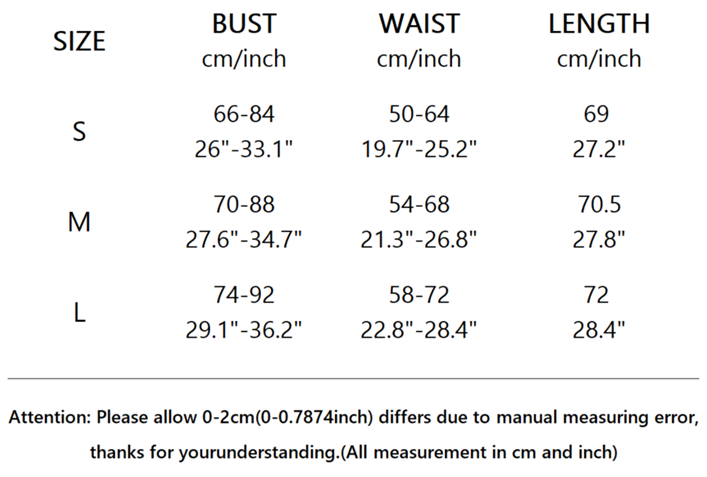 | SIZE | BUST cm/inch | WAIST cm/inch | LENGTH cm/inch |
|---|---|---|---|
| S | 66-84 26"-33.1" | 50-64 19.7"-25.2" | 69 27.2" |
| M | 70-88 27.6"-34.7" | 54-68 21.3"-26.8" | 70.5 27.8" |
| L | 74-92 29.1"-36.2" | 58-72 22.8"-28.4" | 72 28.4" |

Attention: Please allow 0-2cm(0-0.7874inch) differs due to manual measuring error, thanks for yourunderstanding.(All measurement in cm and inch)